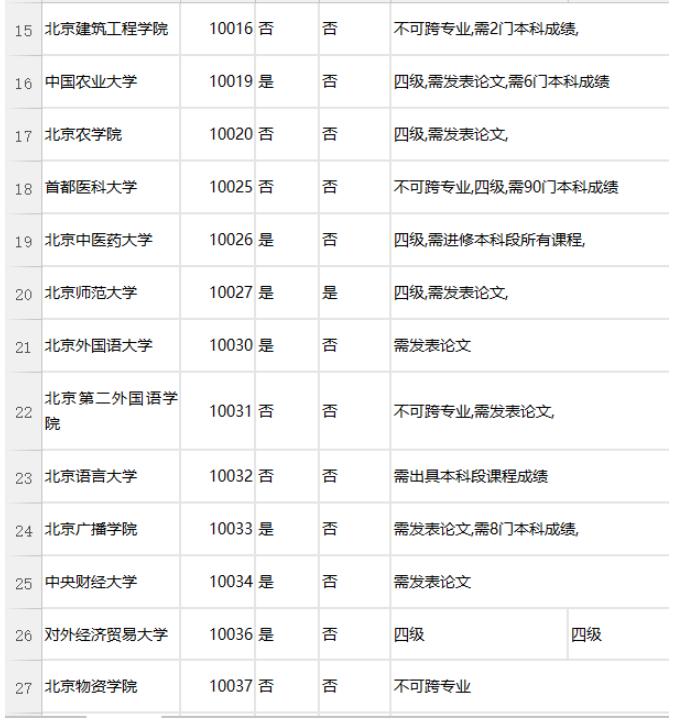 | 15 | 北京建筑工程学院 | 10016 | 否 | 否 | 不可跨专业,需2门本科成绩, | |
|---|---|---|---|---|---|---|
| 16 | 中国农业大学 | 10019 | 是 | 否 | 四级,需发表论文,需6门本科成绩 | |
| 17 | 北京农学院 | 10020 | 否 | 否 | 四级,需发表论文, | |
| 18 | 首都医科大学 | 10025 | 否 | 否 | 不可跨专业,四级,需90门本科成绩 | |
| 19 | 北京中医药大学 | 10026 | 是 | 否 | 四级,需进修本科段所有课程, | |
| 20 | 北京师范大学 | 10027 | 是 | 是 | 四级,需发表论文, | |
| 21 | 北京外国语大学 | 10030 | 是 | 否 | 需发表论文 | |
| 22 | 北京第二外国语学院 | 10031 | 否 | 否 | 不可跨专业,需发表论文, | |
| 23 | 北京语言大学 | 10032 | 否 | 否 | 需出具本科段课程成绩 | |
| 24 | 北京广播学院 | 10033 | 是 | 否 | 需发表论文,需8门本科成绩, | |
| 25 | 中央财经大学 | 10034 | 是 | 否 | 需发表论文 | |
| 26 | 对外经济贸易大学 | 10036 | 是 | 否 | 四级 | 四级 |
| 27 | 北京物资学院 | 10037 | 否 | 否 | 不可跨专业 | |